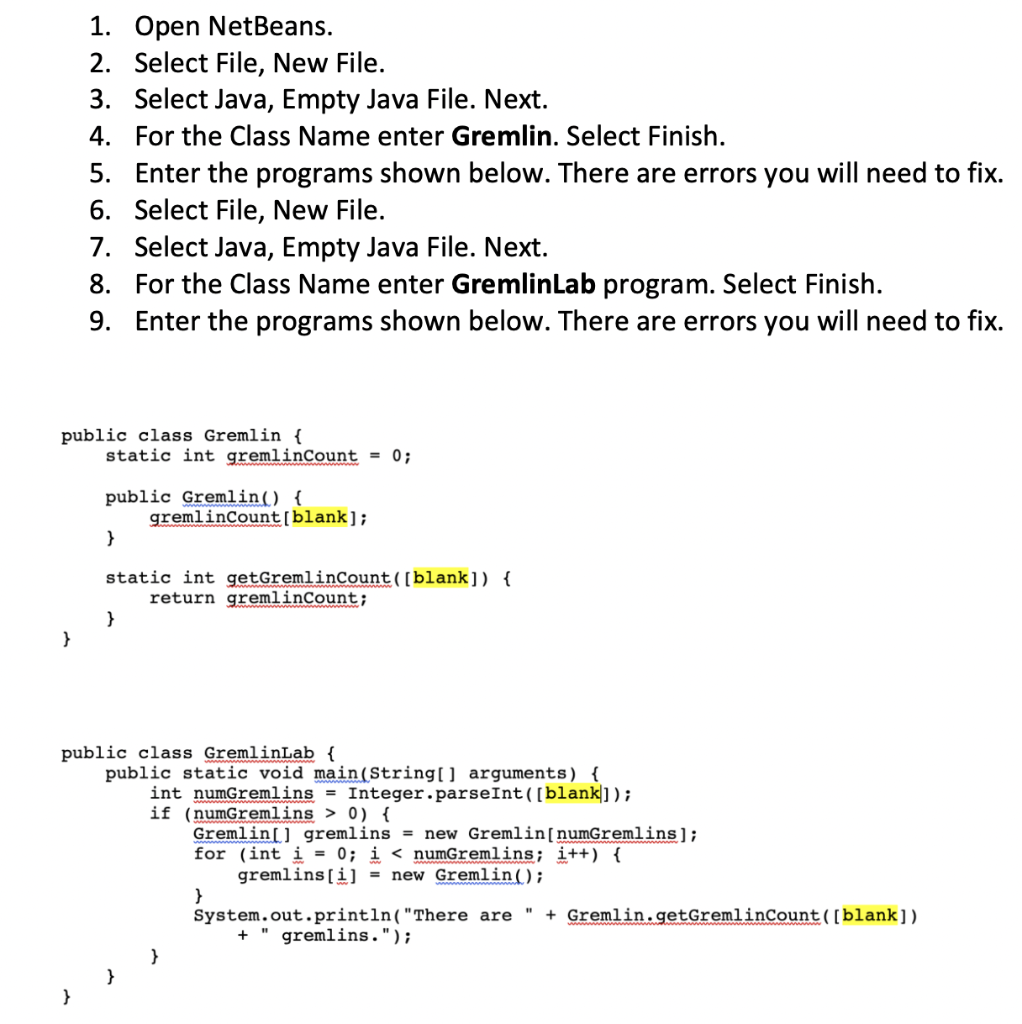 1. Open NetBeans.
2. Select File, New File.
3. Select Java, Empty Java File. Next.
4. For the Class Name enter **Gremlin**. Select Finish.
5. Enter the programs shown below. There are errors you will need to fix.
6. Select File, New File.
7. Select Java, Empty Java File. Next.
8. For the Class Name enter **GremlinLab** program. Select Finish.
9. Enter the programs shown below. There are errors you will need to fix.

```
public class Gremlin {
    static int gremlinCount = 0;

    public Gremlin() {
        gremlinCount[blank];
    }

    static int getGremlinCount([blank]) {
        return gremlinCount;
    }
}
```

```
public class GremlinLab {
    public static void main(String[] arguments) {
        int numGremlins = Integer.parseInt([blank]);
        if (numGremlins > 0) {
            Gremlin[] gremlins = new Gremlin[numGremlins];
            for (int i = 0; i < numGremlins; i++) {
                gremlins[i] = new Gremlin();
            }
            System.out.println("There are " + Gremlin.getGremlinCount([blank])
                + " gremlins.");
        }
    }
}
```